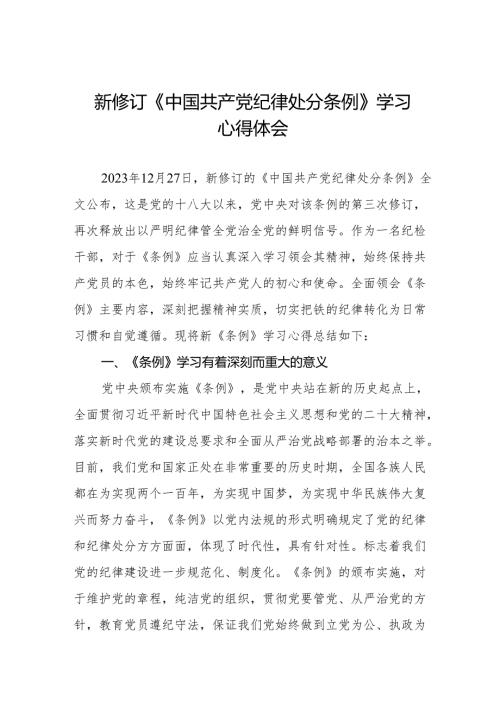 新修订《中国共产党纪律处分条例》学习心得体会

2023年12月27日，新修订的《中国共产党纪律处分条例》全文公布，这是党的十八大以来，党中央对该条例的第三次修订，再次释放出以严明纪律管全党治全党的鲜明信号。作为一名纪检干部，对于《条例》应当认真深入学习领会其精神，始终保持共产党员的本色，始终牢记共产党人的初心和使命。全面领会《条例》主要内容，深刻把握精神实质，切实把铁的纪律转化为日常习惯和自觉遵循。现将新《条例》学习心得总结如下：

一、《条例》学习有着深刻而重大的意义

党中央颁布实施《条例》，是党中央站在新的历史起点上，全面贯彻习近平新时代中国特色社会主义思想和党的二十大精神，落实新时代党的建设总要求和全面从严治党战略部署的治本之举。目前，我们党和国家正处在非常重要的历史时期，全国各族人民都在为实现两个一百年，为实现中国梦，为实现中华民族伟大复兴而努力奋斗，《条例》以党内法规的形式明确规定了党的纪律和纪律处分方方面面，体现了时代性，具有针对性。标志着我们党的纪律建设进一步规范化、制度化。《条例》的颁布实施，对于维护党的章程，纯洁党的组织，贯彻党要管党、从严治党的方针，教育党员遵纪守法，保证我们党始终做到立党为公、执政为